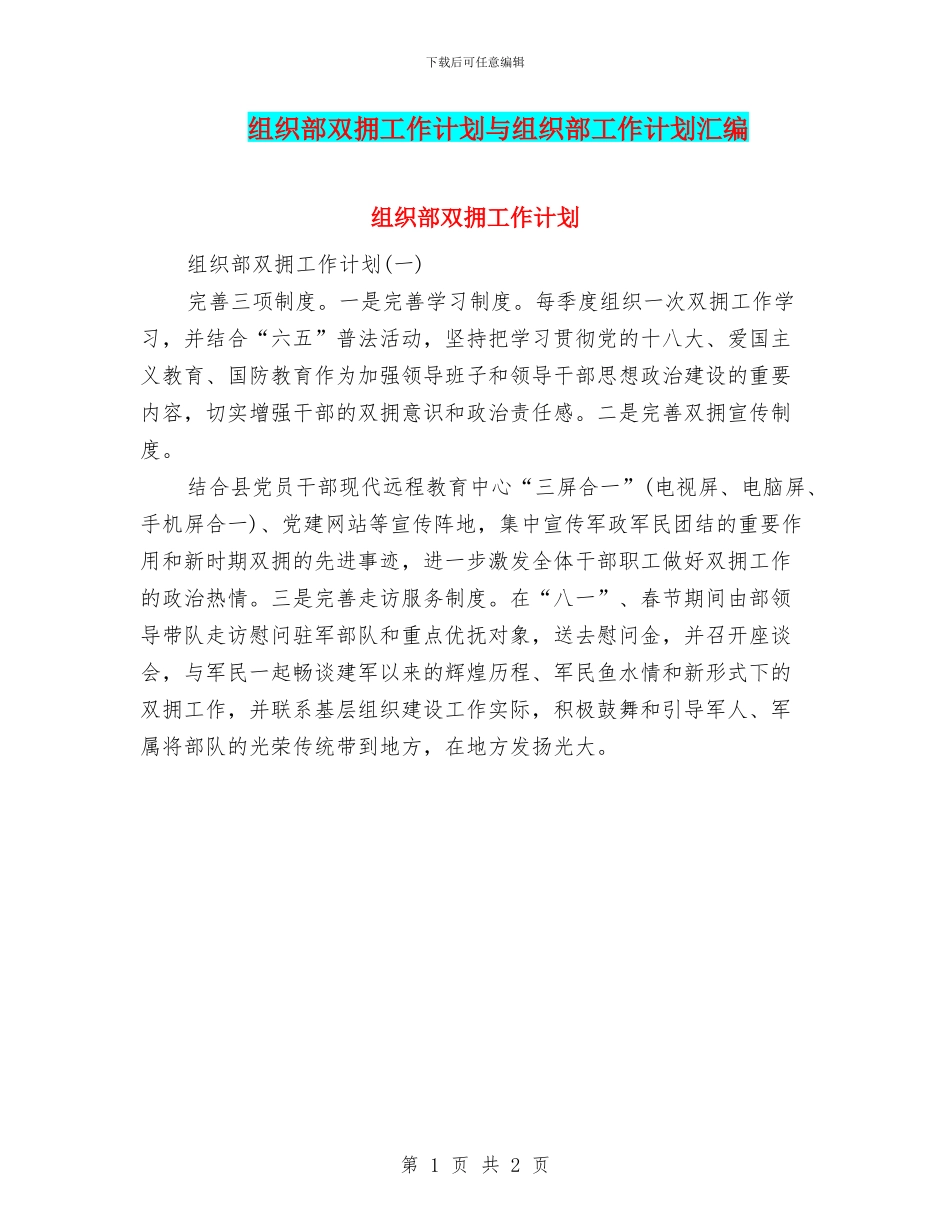 下载后可任意编辑

组织部双拥工作计划与组织部工作计划汇编

组织部双拥工作计划

组织部双拥工作计划(一)

完善三项制度。一是完善学习制度。每季度组织一次双拥工作学习，并结合“六五”普法活动，坚持把学习贯彻党的十八大、爱国主义教育、国防教育作为加强领导班子和领导干部思想政治建设的重要内容，切实增强干部的双拥意识和政治责任感。二是完善双拥宣传制度。

结合县党员干部现代远程教育中心“三屏合一”(电视屏、电脑屏、手机屏合一)、党建网站等宣传阵地，集中宣传军政军民团结的重要作用和新时期双拥的先进事迹，进一步激发全体干部职工做好双拥工作的政治热情。三是完善走访服务制度。在“八一”、春节期间由部领导带队走访慰问驻军部队和重点优抚对象，送去慰问金，并召开座谈会，与军民一起畅谈建军以来的辉煌历程、军民鱼水情和新形式下的双拥工作，并联系基层组织建设工作实际，积极鼓舞和引导军人、军属将部队的光荣传统带到地方，在地方发扬光大。

第 1 页 共 2 页